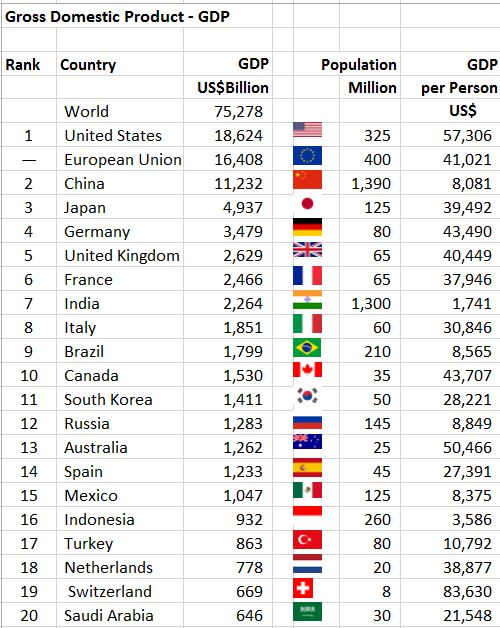 Gross Domestic Product - GDP

| Rank | Country | GDP US$Billion | | Population Million | GDP per Person US$ |
|---|---|---|---|---|---|
| | World | 75,278 | | | |
| 1 | United States | 18,624 | | 325 | 57,306 |
| — | European Union | 16,408 | | 400 | 41,021 |
| 2 | China | 11,232 | | 1,390 | 8,081 |
| 3 | Japan | 4,937 | | 125 | 39,492 |
| 4 | Germany | 3,479 | | 80 | 43,490 |
| 5 | United Kingdom | 2,629 | | 65 | 40,449 |
| 6 | France | 2,466 | | 65 | 37,946 |
| 7 | India | 2,264 | | 1,300 | 1,741 |
| 8 | Italy | 1,851 | | 60 | 30,846 |
| 9 | Brazil | 1,799 | | 210 | 8,565 |
| 10 | Canada | 1,530 | | 35 | 43,707 |
| 11 | South Korea | 1,411 | | 50 | 28,221 |
| 12 | Russia | 1,283 | | 145 | 8,849 |
| 13 | Australia | 1,262 | | 25 | 50,466 |
| 14 | Spain | 1,233 | | 45 | 27,391 |
| 15 | Mexico | 1,047 | | 125 | 8,375 |
| 16 | Indonesia | 932 | | 260 | 3,586 |
| 17 | Turkey | 863 | | 80 | 10,792 |
| 18 | Netherlands | 778 | | 20 | 38,877 |
| 19 | Switzerland | 669 | | 8 | 83,630 |
| 20 | Saudi Arabia | 646 | | 30 | 21,548 |